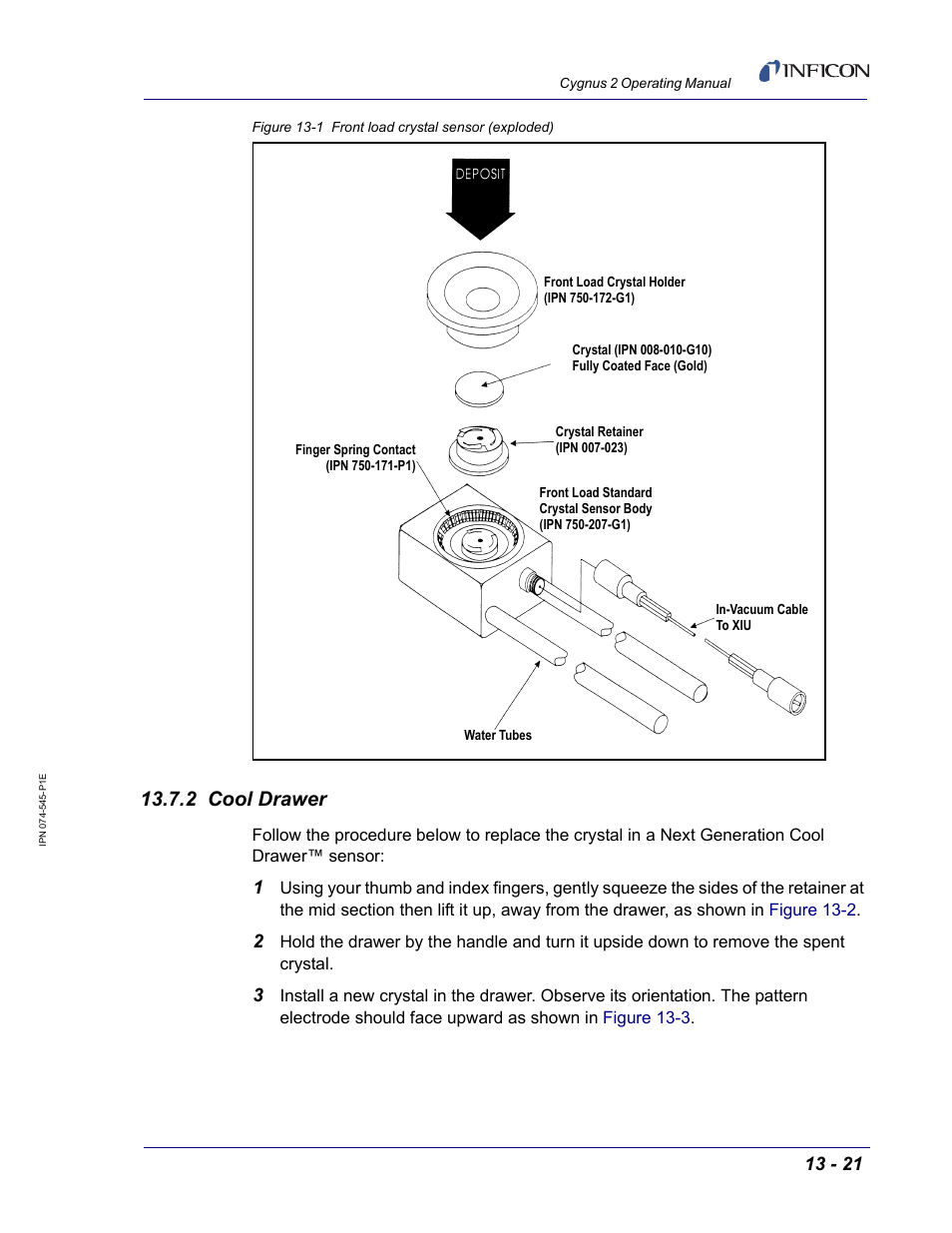 Cygnus 2 Operating Manual

INFICON

Figure 13-1 Front load crystal sensor (exploded)

DEPOSIT

Front Load Crystal Holder
(IPN 750-172-G1)

Crystal (IPN 008-010-G10)
Fully Coated Face (Gold)

Crystal Retainer
(IPN 007-023)

Finger Spring Contact
(IPN 750-171-P1)

Front Load Standard
Crystal Sensor Body
(IPN 750-207-G1)

In-Vacuum Cable
To XIU

Water Tubes

IPN 074-545-P1E

13.7.2 Cool Drawer

Follow the procedure below to replace the crystal in a Next Generation Cool Drawer™ sensor:

1 Using your thumb and index fingers, gently squeeze the sides of the retainer at the mid section then lift it up, away from the drawer, as shown in Figure 13-2.

2 Hold the drawer by the handle and turn it upside down to remove the spent crystal.

3 Install a new crystal in the drawer. Observe its orientation. The pattern electrode should face upward as shown in Figure 13-3.

13 - 21